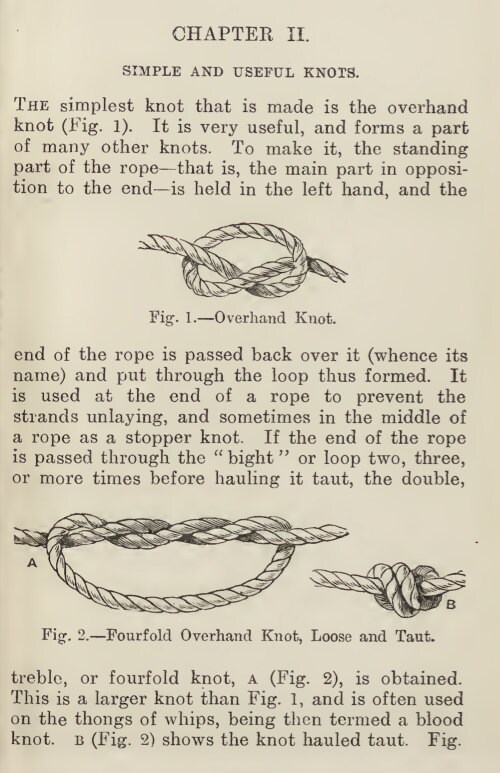 CHAPTER II.

SIMPLE AND USEFUL KNOTS.

THE simplest knot that is made is the overhand knot (Fig. 1). It is very useful, and forms a part of many other knots. To make it, the standing part of the rope—that is, the main part in opposition to the end—is held in the left hand, and the

Fig. 1.—Overhand Knot.

end of the rope is passed back over it (whence its name) and put through the loop thus formed. It is used at the end of a rope to prevent the strands unlaying, and sometimes in the middle of a rope as a stopper knot. If the end of the rope is passed through the "bight" or loop two, three, or more times before hauling it taut, the double,

A

B

Fig. 2.—Fourfold Overhand Knot, Loose and Taut.

treble, or fourfold knot, A (Fig. 2), is obtained. This is a larger knot than Fig. 1, and is often used on the thongs of whips, being then termed a blood knot. B (Fig. 2) shows the knot hauled taut. Fig.